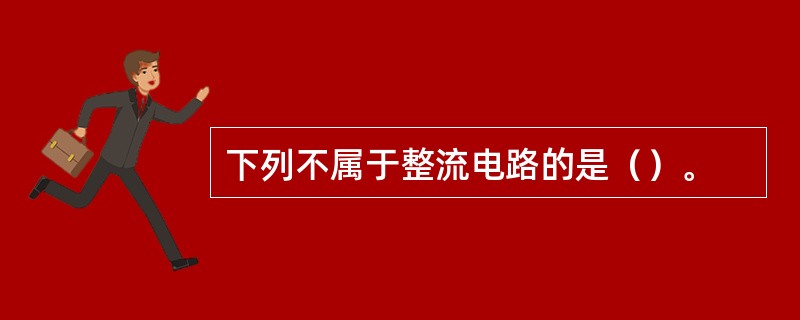 下列不属于整流电路的是（）。